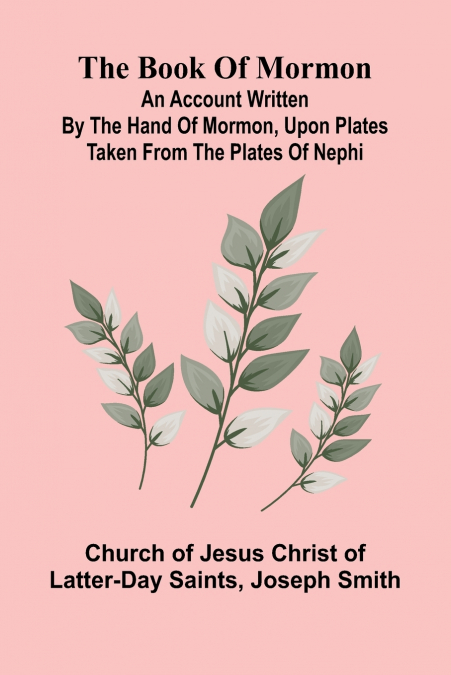 The Book Of Mormon

An Account Written
By The Hand Of Mormon, Upon Plates
Taken From The Plates Of Nephi

Church of Jesus Christ of
Latter-Day Saints, Joseph Smith